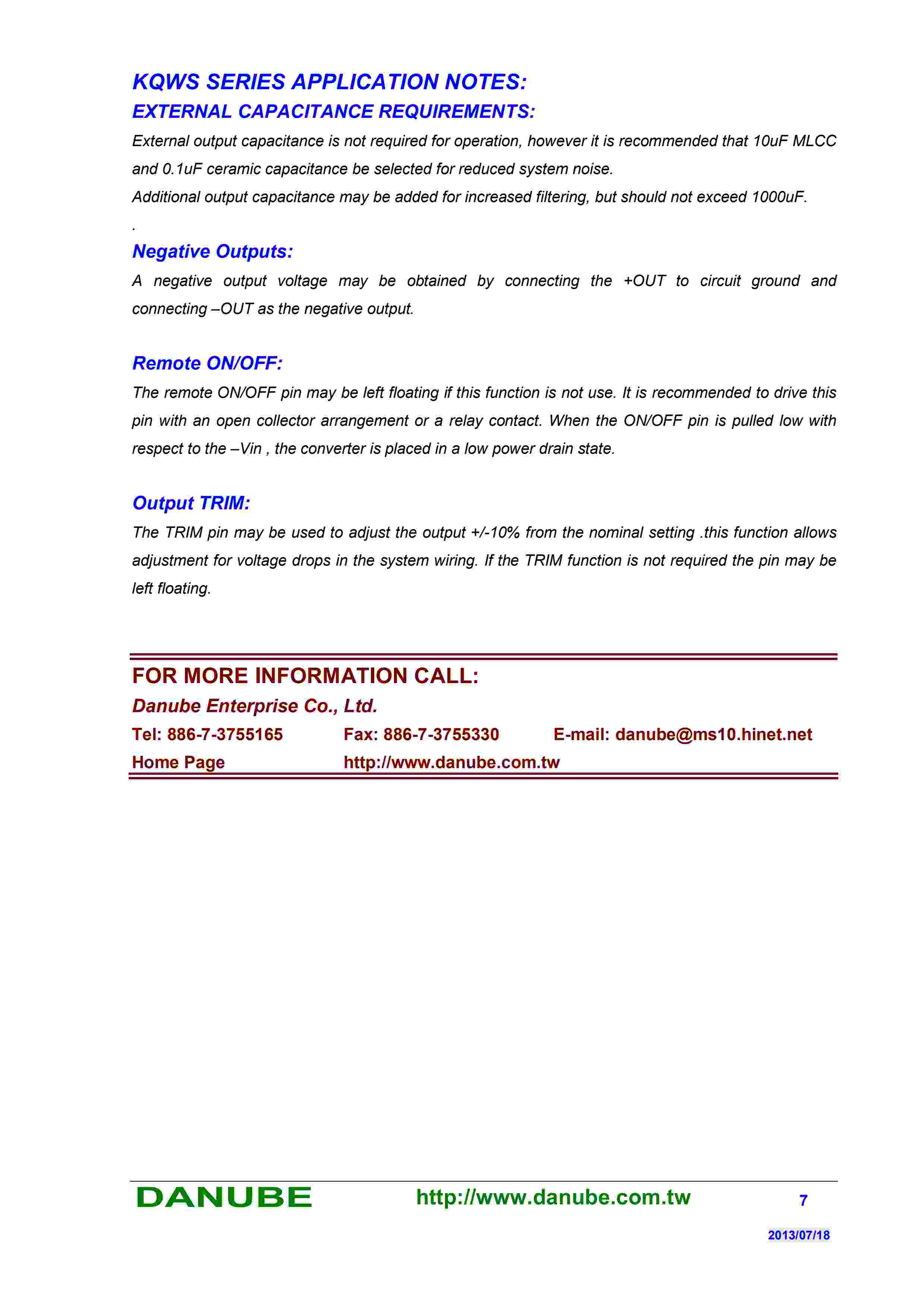 KQWS SERIES APPLICATION NOTES:
EXTERNAL CAPACITANCE REQUIREMENTS:

External output capacitance is not required for operation, however it is recommended that 10uF MLCC and 0.1uF ceramic capacitance be selected for reduced system noise.
Additional output capacitance may be added for increased filtering, but should not exceed 1000uF.
.

Negative Outputs:
A negative output voltage may be obtained by connecting the +OUT to circuit ground and connecting –OUT as the negative output.

Remote ON/OFF:
The remote ON/OFF pin may be left floating if this function is not use. It is recommended to drive this pin with an open collector arrangement or a relay contact. When the ON/OFF pin is pulled low with respect to the –Vin , the converter is placed in a low power drain state.

Output TRIM:
The TRIM pin may be used to adjust the output +/-10% from the nominal setting .this function allows adjustment for voltage drops in the system wiring. If the TRIM function is not required the pin may be left floating.

FOR MORE INFORMATION CALL:
Danube Enterprise Co., Ltd.
Tel: 886-7-3755165 Fax: 886-7-3755330 E-mail: danube@ms10.hinet.net
Home Page http://www.danube.com.tw

DANUBE http://www.danube.com.tw 7
2013/07/18